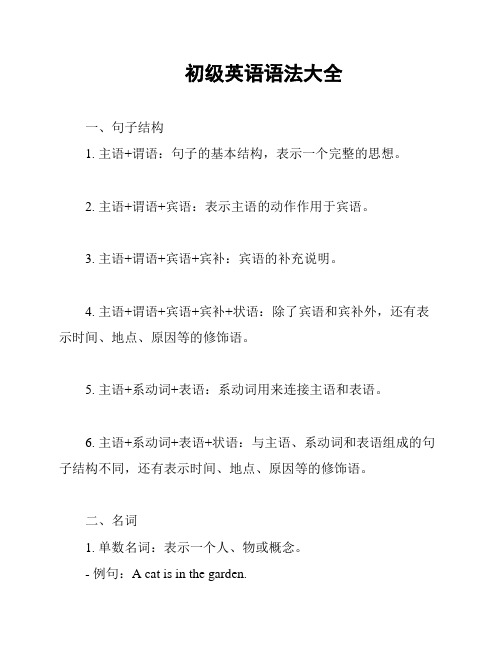 初级英语语法大全

一、句子结构

1. 主语+谓语：句子的基本结构，表示一个完整的思想。

2. 主语+谓语+宾语：表示主语的动作作用于宾语。

3. 主语+谓语+宾语+宾补：宾语的补充说明。

4. 主语+谓语+宾语+宾补+状语：除了宾语和宾补外，还有表示时间、地点、原因等的修饰语。

5. 主语+系动词+表语：系动词用来连接主语和表语。

6. 主语+系动词+表语+状语：与主语、系动词和表语组成的句子结构不同，还有表示时间、地点、原因等的修饰语。

二、名词

1. 单数名词：表示一个人、物或概念。

- 例句：A cat is in the garden.